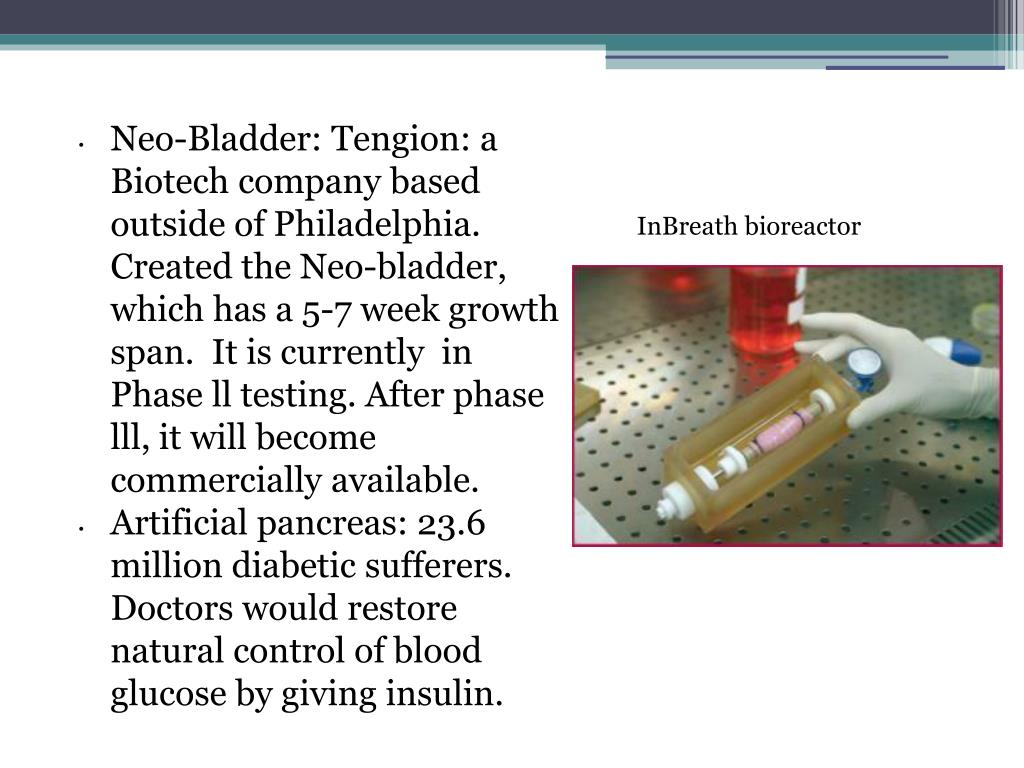 • Neo-Bladder: Tengion: a Biotech company based outside of Philadelphia. Created the Neo-bladder, which has a 5-7 week growth span. It is currently in Phase ll testing. After phase lll, it will become commercially available.
• Artificial pancreas: 23.6 million diabetic sufferers. Doctors would restore natural control of blood glucose by giving insulin.

InBreath bioreactor